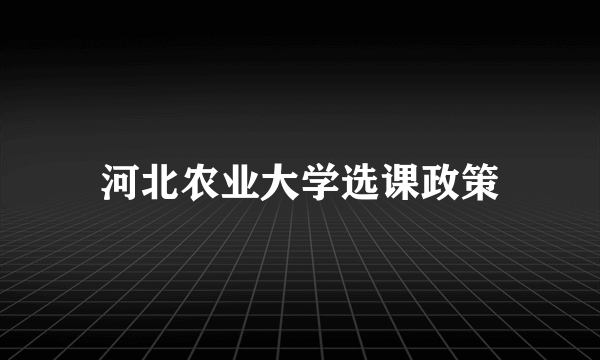 河北农业大学选课政策